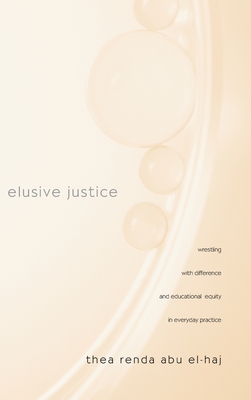 elusive justice

wrestling

with difference

and educational equity

in everyday practice

thea renda abu el-haj